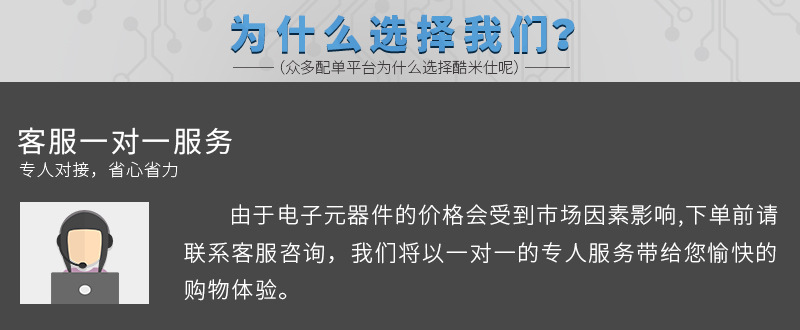 为什么选择我们?

(众多配单平台为什么选择酷米仕呢)

客服一对一服务

专人对接，省心省力

由于电子元器件的价格会受到市场因素影响,下单前请联系客服咨询，我们将以一对一的专人服务带给您愉快的购物体验。